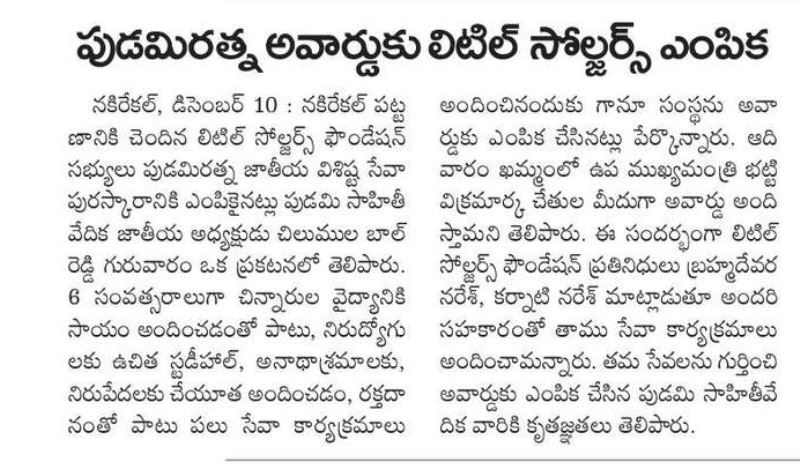 పుడమిరత్న అవార్డుకు లిటిల్ సోల్జర్స్ ఎంపిక

నకిరేకల్, డిసెంబర్ 10 : నకిరేకల్ పట్టణానికి చెందిన లిటిల్ సోల్జర్స్ ఫౌండేషన్ సభ్యులు పుడమిరత్న జాతీయ విశిష్ట సేవా పురస్కారానికి ఎంపికైనట్లు పుడమి సాహితీ వేదిక జాతీయ అధ్యక్షుడు చిలుముల బాల్ రెడ్డి గురువారం ఒక ప్రకటనలో తెలిపారు. 6 సంవత్సరాలుగా చిన్నారుల వైద్యానికి సాయం అందించడంతో పాటు, నిరుద్యోగులకు ఉచిత స్టడీహాల్, అనాథాశ్రమాలకు, నిరుపేదలకు చేయూత అందించడం, రక్తదానంతో పాటు పలు సేవా కార్యక్రమాలు అందించినందుకు గానూ సంస్థను అవార్డుకు ఎంపిక చేసినట్లు పేర్కొన్నారు. ఆదివారం ఖమ్మంలో ఉప ముఖ్యమంత్రి భట్టి విక్రమార్క చేతుల మీదుగా అవార్డు అందిస్తామని తెలిపారు. ఈ సందర్భంగా లిటిల్ సోల్జర్స్ ఫౌండేషన్ ప్రతినిధులు బ్రహ్మదేవర నరేశ్, కర్నాటి నరేశ్ మాట్లాడుతూ అందరి సహకారంతో తాము సేవా కార్యక్రమాలు అందించామన్నారు. తమ సేవలను గుర్తించి అవార్డుకు ఎంపిక చేసిన పుడమి సాహితీవేదిక వారికి కృతజ్ఞతలు తెలిపారు.